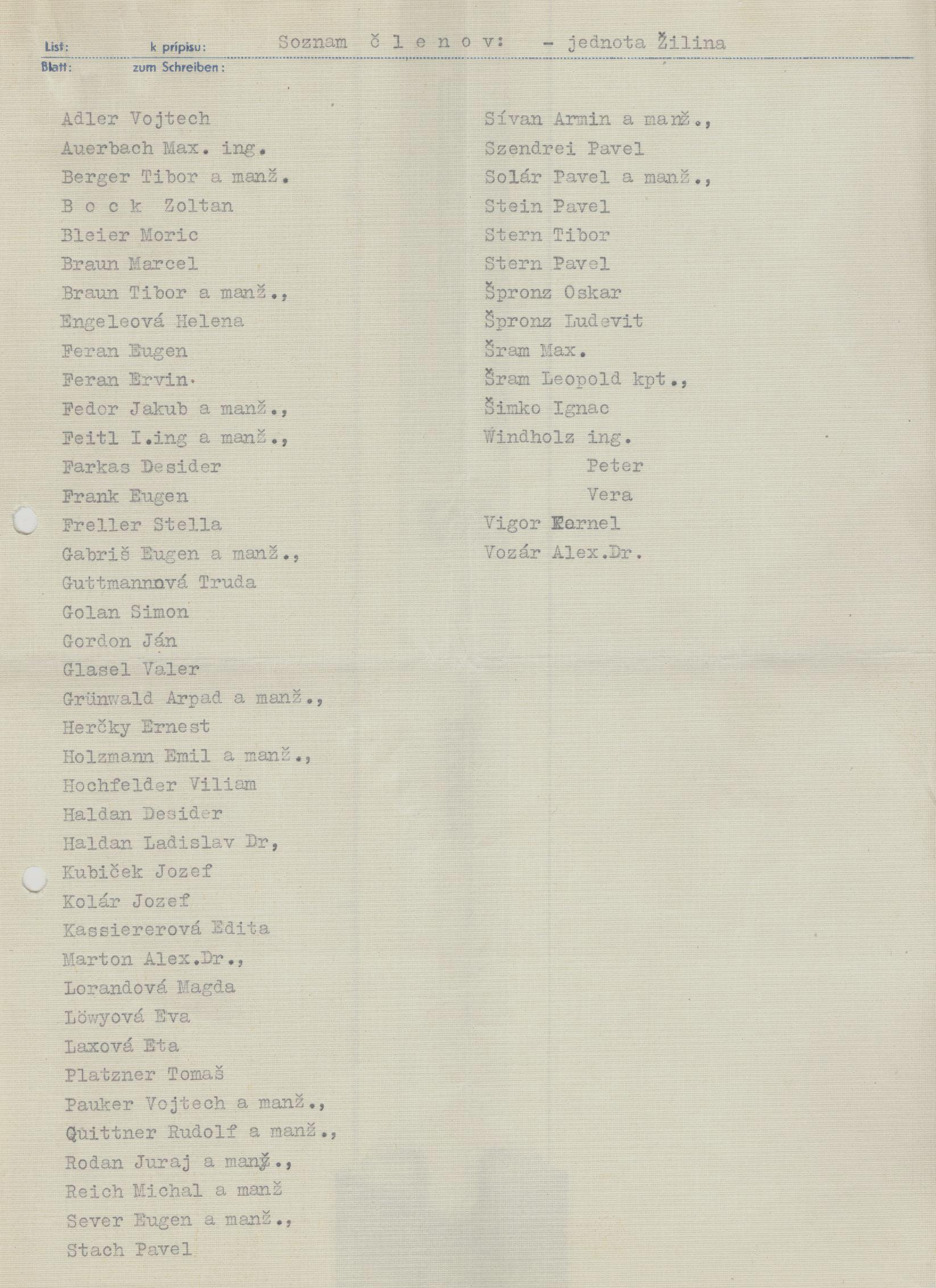 List: k prípisu: Soznam č l e n o v: - jednota Žilina
Blatt: zum Schreiben:

Adler Vojtech
Auerbach Max. ing.
Berger Tibor a manž.
B o c k Zoltan
Bleier Moric
Braun Marcel
Braun Tibor a manž.,
Engeleová Helena
Feran Eugen
Feran Ervin.
Fedor Jakub a manž.,
Feitl I.ing a manž.,
Farkas Desider
Frank Eugen
Freller Stella
Gabriš Eugen a manž.,
Guttmannová Truda
Golan Simon
Gordon Ján
Glasel Valer
Grünwald Arpad a manž.,
Herčky Ernest
Holzmann Emil a manž.,
Hochfelder Viliam
Haldan Desider
Haldan Ladislav Dr,
Kubiček Jozef
Kolár Jozef
Kassiererová Edita
Marton Alex.Dr.,
Lorandová Magda
Löwyová Eva
Laxová Eta
Platzner Tomaš
Pauker Vojtech a manž.,
Quittner Rudolf a manž.,
Rodan Juraj a manž.,
Reich Michal a manž
Sever Eugen a manž.,
Stach Pavel

Sívan Armin a manž.,
Szendrei Pavel
Solár Pavel a manž.,
Stein Pavel
Stern Tibor
Stern Pavel
Špronz Oskar
Špronz Ludevit
Šram Max.
Šram Leopold kpt.,
Šimko Ignac
Windholz ing.
Peter
Vera
Vigor Kornel
Vozár Alex.Dr.